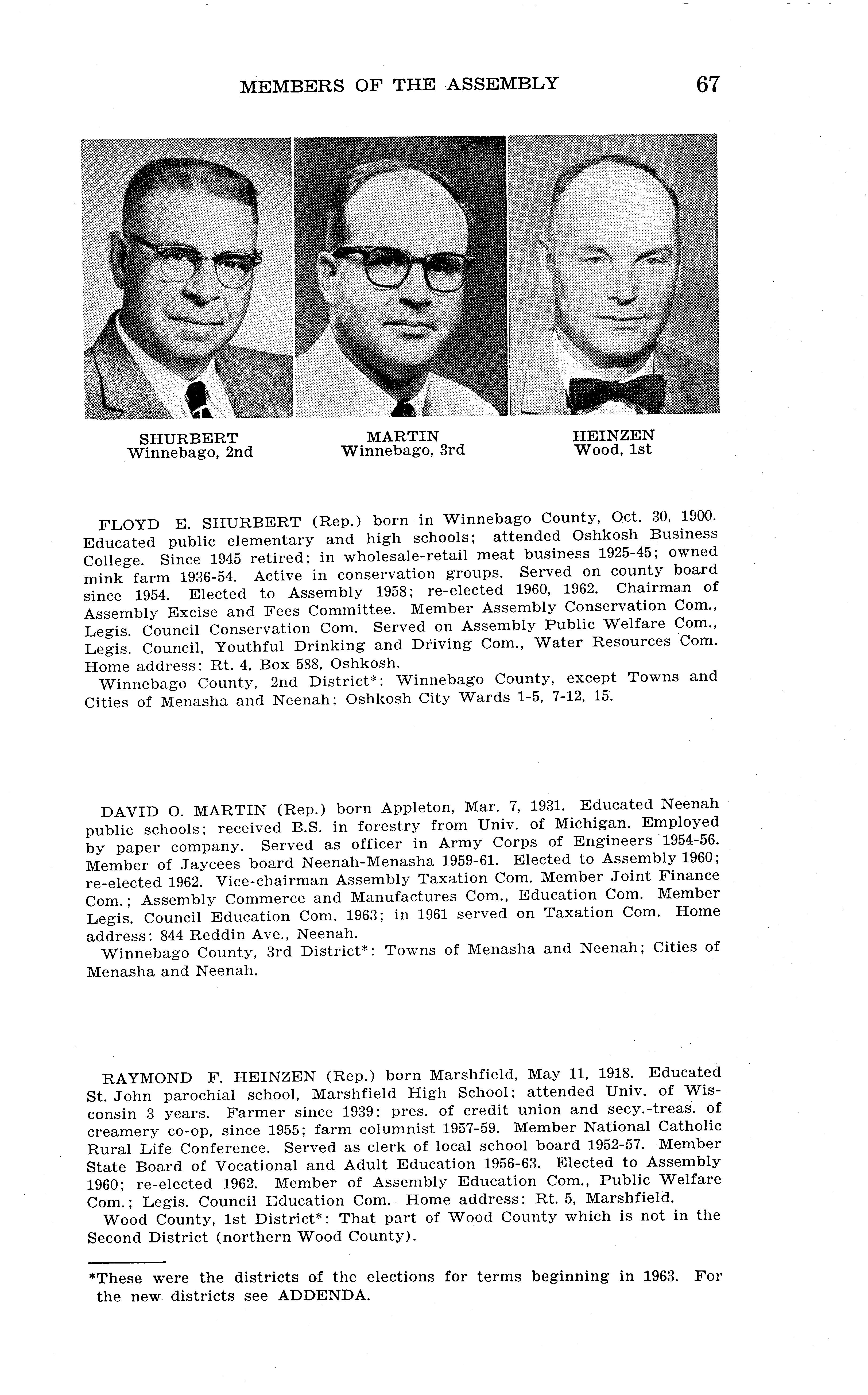 MEMBERS OF THE ASSEMBLY 67

SHURBERT
Winnebago, 2nd

MARTIN
Winnebago, 3rd

HEINZEN
Wood, 1st

FLOYD E. SHURBERT (Rep.) born in Winnebago County, Oct. 30, 1900. Educated public elementary and high schools; attended Oshkosh Business College. Since 1945 retired; in wholesale-retail meat business 1925-45; owned mink farm 1936-54. Active in conservation groups. Served on county board since 1954. Elected to Assembly 1958; re-elected 1960, 1962. Chairman of Assembly Excise and Fees Committee. Member Assembly Conservation Com., Legis. Council Conservation Com. Served on Assembly Public Welfare Com., Legis. Council, Youthful Drinking and Driving Com., Water Resources Com. Home address: Rt. 4, Box 588, Oshkosh.
Winnebago County, 2nd District*: Winnebago County, except Towns and Cities of Menasha and Neenah; Oshkosh City Wards 1-5, 7-12, 15.

DAVID O. MARTIN (Rep.) born Appleton, Mar. 7, 1931. Educated Neenah public schools; received B.S. in forestry from Univ. of Michigan. Employed by paper company. Served as officer in Army Corps of Engineers 1954-56. Member of Jaycees board Neenah-Menasha 1959-61. Elected to Assembly 1960; re-elected 1962. Vice-chairman Assembly Taxation Com. Member Joint Finance Com.; Assembly Commerce and Manufactures Com., Education Com. Member Legis. Council Education Com. 1963; in 1961 served on Taxation Com. Home address: 844 Reddin Ave., Neenah.
Winnebago County, 3rd District*: Towns of Menasha and Neenah; Cities of Menasha and Neenah.

RAYMOND F. HEINZEN (Rep.) born Marshfield, May 11, 1918. Educated St. John parochial school, Marshfield High School; attended Univ. of Wisconsin 3 years. Farmer since 1939; pres. of credit union and secy.-treas. of creamery co-op, since 1955; farm columnist 1957-59. Member National Catholic Rural Life Conference. Served as clerk of local school board 1952-57. Member State Board of Vocational and Adult Education 1956-63. Elected to Assembly 1960; re-elected 1962. Member of Assembly Education Com., Public Welfare Com.; Legis. Council Education Com. Home address: Rt. 5, Marshfield.
Wood County, 1st District*: That part of Wood County which is not in the Second District (northern Wood County).

*These were the districts of the elections for terms beginning in 1963. For the new districts see ADDENDA.